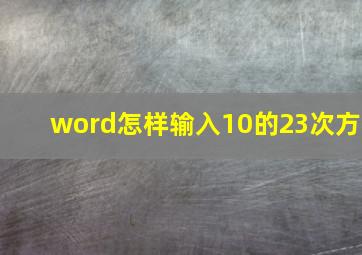 word怎样输入10的23次方